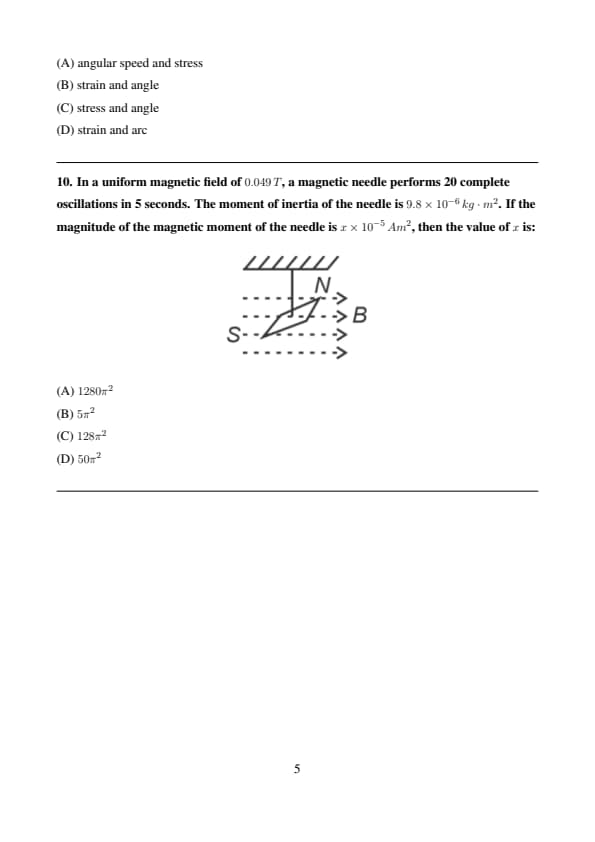 (A) angular speed and stress

(B) strain and angle

(C) stress and angle

(D) strain and arc

10. In a uniform magnetic field of $0.049\,T$, a magnetic needle performs 20 complete oscillations in 5 seconds. The moment of inertia of the needle is $9.8 \times 10^{-6}\,kg \cdot m^2$. If the magnitude of the magnetic moment of the needle is $x \times 10^{-5}\,Am^2$, then the value of $x$ is:

N

B

S

(A) $1280\pi^2$

(B) $5\pi^2$

(C) $128\pi^2$

(D) $50\pi^2$

5